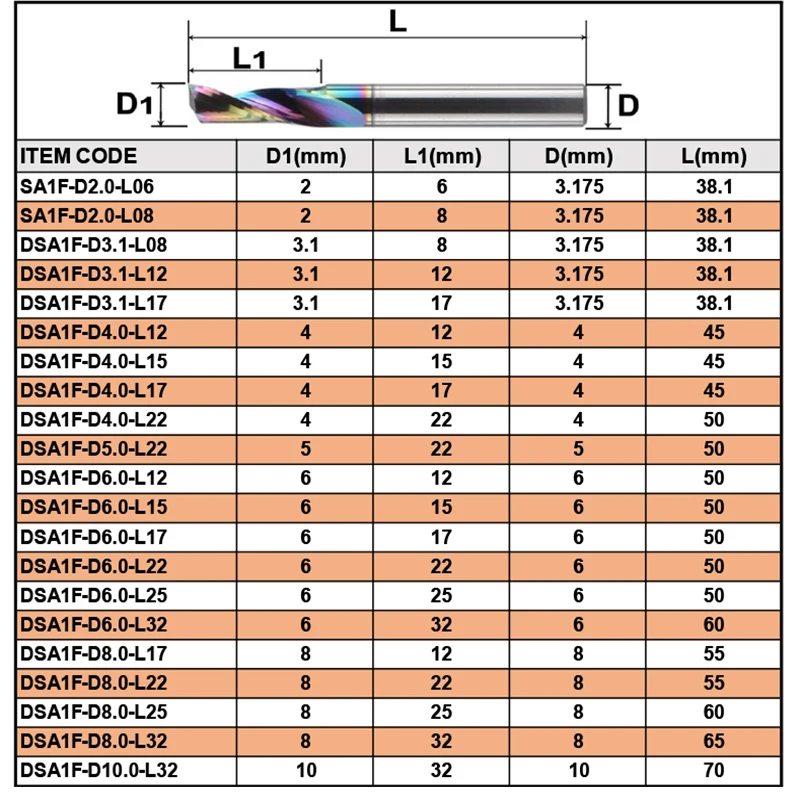 L

L1

D1

D

| ITEM CODE | D1(mm) | L1(mm) | D(mm) | L(mm) |
|---|---|---|---|---|
| SA1F-D2.0-L06 | 2 | 6 | 3.175 | 38.1 |
| SA1F-D2.0-L08 | 2 | 8 | 3.175 | 38.1 |
| DSA1F-D3.1-L08 | 3.1 | 8 | 3.175 | 38.1 |
| DSA1F-D3.1-L12 | 3.1 | 12 | 3.175 | 38.1 |
| DSA1F-D3.1-L17 | 3.1 | 17 | 3.175 | 38.1 |
| DSA1F-D4.0-L12 | 4 | 12 | 4 | 45 |
| DSA1F-D4.0-L15 | 4 | 15 | 4 | 45 |
| DSA1F-D4.0-L17 | 4 | 17 | 4 | 45 |
| DSA1F-D4.0-L22 | 4 | 22 | 4 | 50 |
| DSA1F-D5.0-L22 | 5 | 22 | 5 | 50 |
| DSA1F-D6.0-L12 | 6 | 12 | 6 | 50 |
| DSA1F-D6.0-L15 | 6 | 15 | 6 | 50 |
| DSA1F-D6.0-L17 | 6 | 17 | 6 | 50 |
| DSA1F-D6.0-L22 | 6 | 22 | 6 | 50 |
| DSA1F-D6.0-L25 | 6 | 25 | 6 | 50 |
| DSA1F-D6.0-L32 | 6 | 32 | 6 | 60 |
| DSA1F-D8.0-L17 | 8 | 12 | 8 | 55 |
| DSA1F-D8.0-L22 | 8 | 22 | 8 | 55 |
| DSA1F-D8.0-L25 | 8 | 25 | 8 | 60 |
| DSA1F-D8.0-L32 | 8 | 32 | 8 | 65 |
| DSA1F-D10.0-L32 | 10 | 32 | 10 | 70 |